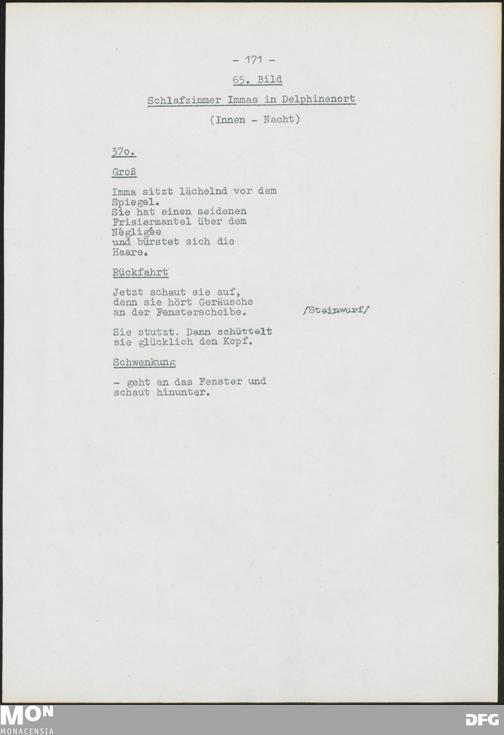 - 171 -

65. Bild

Schlafzimmer Immas in Delphinenort

(Innen - Nacht)

37o.

Groß

Imma sitzt lächelnd vor dem Spiegel.
Sie hat einen seidenen Frisiermantel über dem Négligée und bürstet sich die Haare.

Rückfahrt

Jetzt schaut sie auf, denn sie hört Geräusche an der Fensterscheibe.

/Steinwurf/

Sie stutzt. Dann schüttelt sie glücklich den Kopf.

Schwenkung

- geht an das Fenster und schaut hinunter.

MON
MONACENSIA

DFG